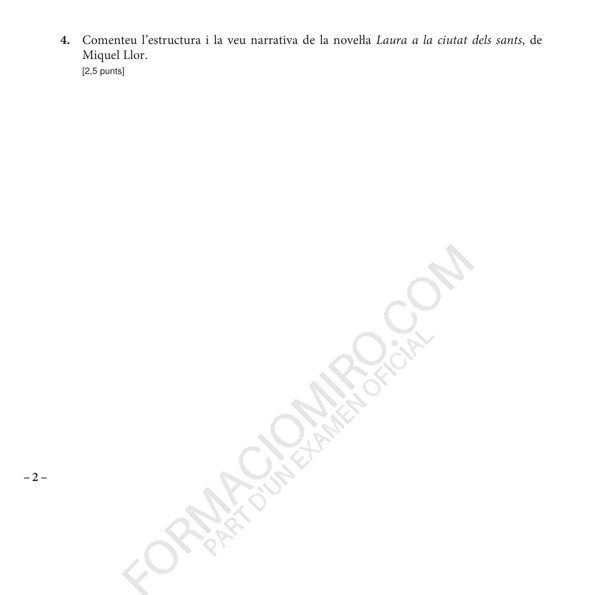 4. Comenteu l'estructura i la veu narrativa de la novel·la Laura a la ciutat dels sants, de Miquel Llor.
[2,5 punts]

– 2 –

FORMACIOMIRO.COM
PART D'UN EXAMEN OFICIAL